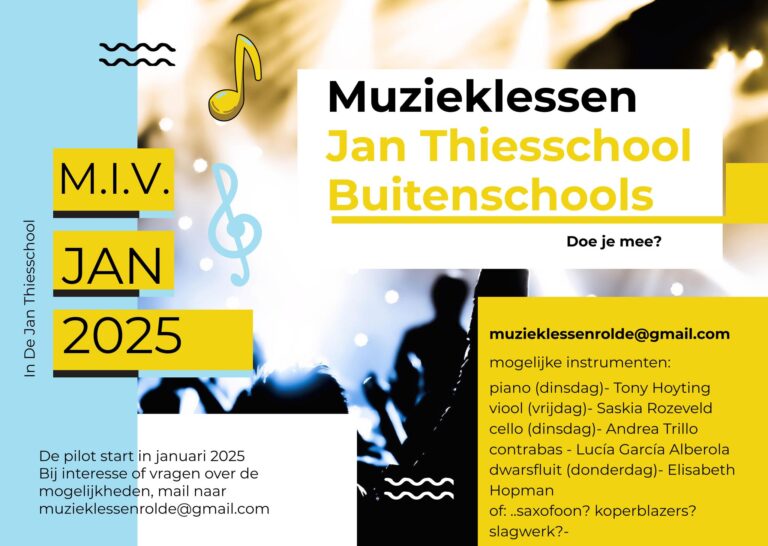 In De Jan Thiesschool

M.I.V.

JAN

2025

Muzieklessen
Jan Thiesschool
Buitenschools

Doe je mee?

muzieklessenrolde@gmail.com

mogelijke instrumenten:

piano (dinsdag)- Tony Hoyting
viool (vrijdag)- Saskia Rozeveld
cello (dinsdag)- Andrea Trillo
contrabas - Lucía García Alberola
dwarsfluit (donderdag)- Elisabeth Hopman
of: ..saxofoon? koperblazers? slagwerk?-

De pilot start in januari 2025
Bij interesse of vragen over de mogelijkheden, mail naar
muzieklessenrolde@gmail.com